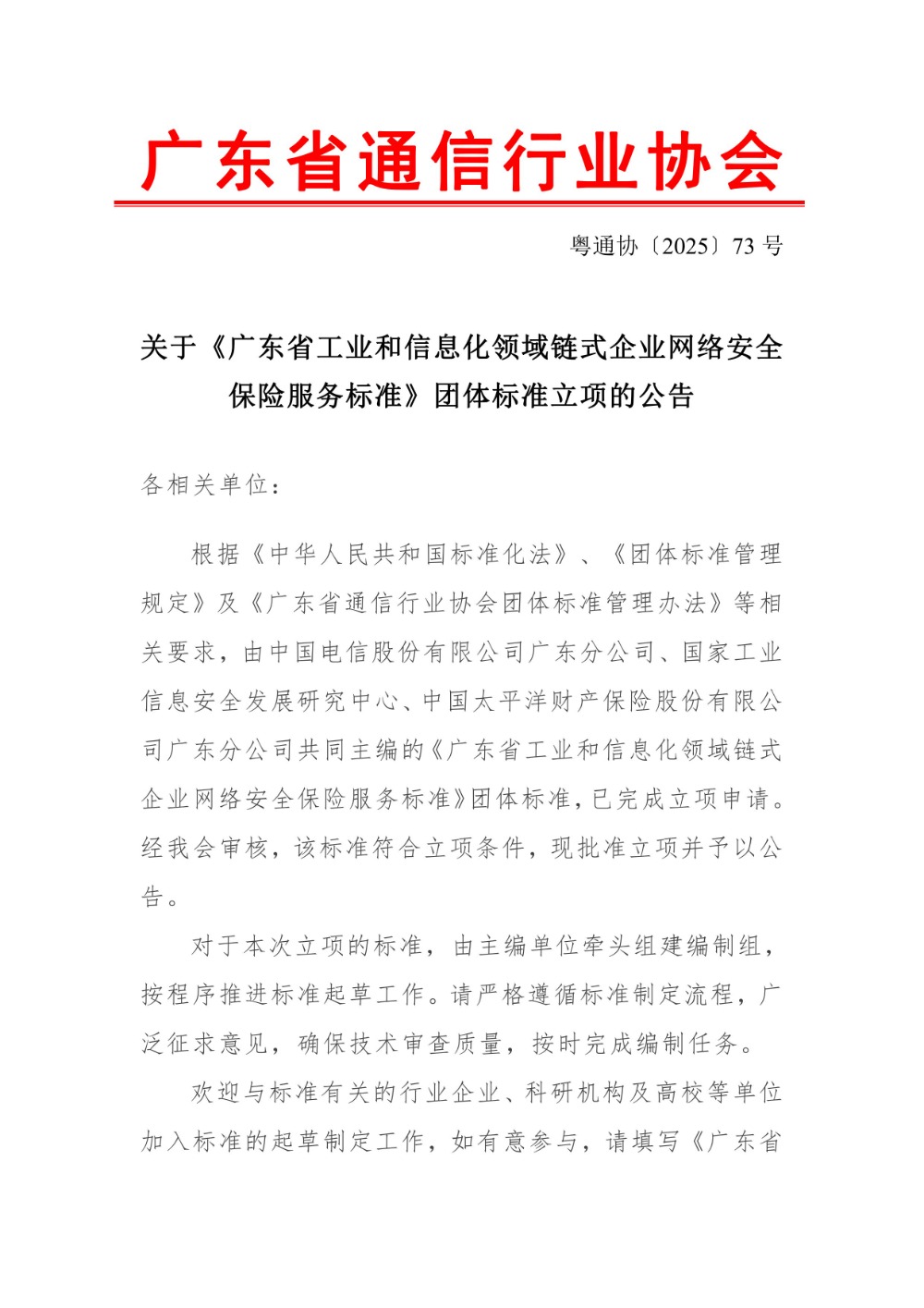 广东省通信行业协会

粤通协〔2025〕73 号

关于《广东省工业和信息化领域链式企业网络安全保险服务标准》团体标准立项的公告

各相关单位：

根据《中华人民共和国标准化法》、《团体标准管理规定》及《广东省通信行业协会团体标准管理办法》等相关要求，由中国电信股份有限公司广东分公司、国家工业信息安全发展研究中心、中国太平洋财产保险股份有限公司广东分公司共同主编的《广东省工业和信息化领域链式企业网络安全保险服务标准》团体标准，已完成立项申请。经我会审核，该标准符合立项条件，现批准立项并予以公告。

对于本次立项的标准，由主编单位牵头组建编制组，按程序推进标准起草工作。请严格遵循标准制定流程，广泛征求意见，确保技术审查质量，按时完成编制任务。

欢迎与标准有关的行业企业、科研机构及高校等单位加入标准的起草制定工作，如有意参与，请填写《广东省